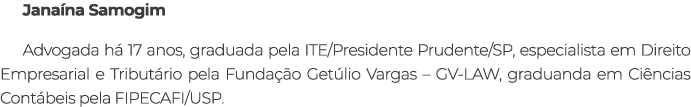 Janaína Samogim

Advogada há 17 anos, graduada pela ITE/Presidente Prudente/SP, especialista em Direito Empresarial e Tributário pela Fundação Getúlio Vargas – GV-LAW, graduanda em Ciências Contábeis pela FIPECAFI/USP.